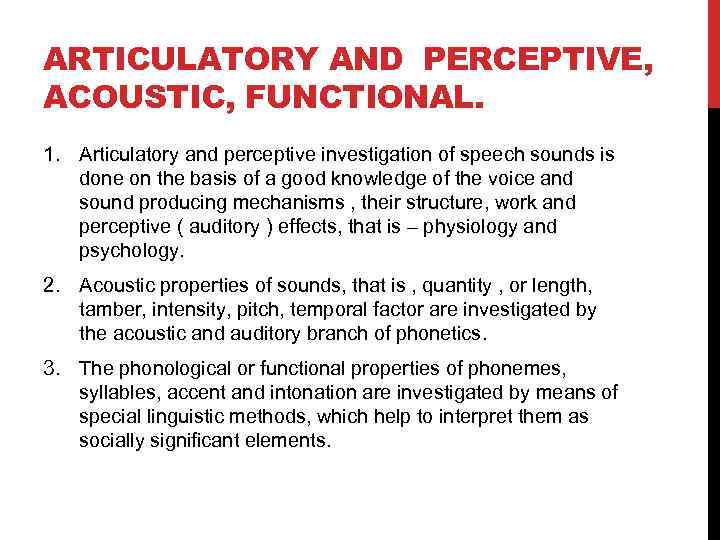 ARTICULATORY AND PERCEPTIVE, ACOUSTIC, FUNCTIONAL.

1. Articulatory and perceptive investigation of speech sounds is done on the basis of a good knowledge of the voice and sound producing mechanisms , their structure, work and perceptive ( auditory ) effects, that is – physiology and psychology.

2. Acoustic properties of sounds, that is , quantity , or length, tamber, intensity, pitch, temporal factor are investigated by the acoustic and auditory branch of phonetics.

3. The phonological or functional properties of phonemes, syllables, accent and intonation are investigated by means of special linguistic methods, which help to interpret them as socially significant elements.